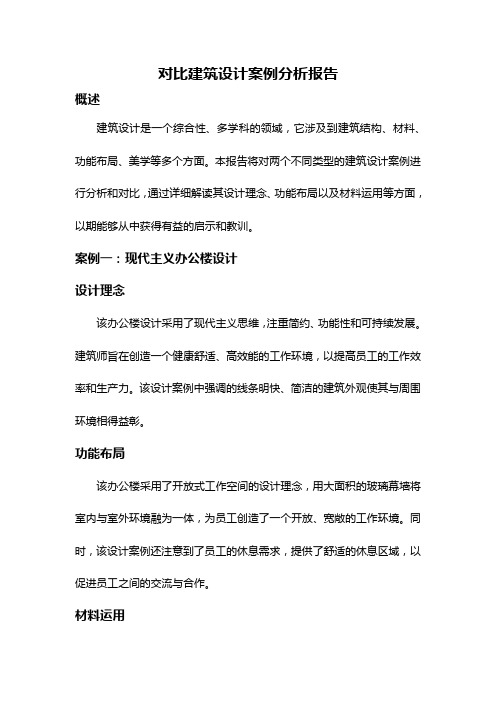 对比建筑设计案例分析报告

概述

建筑设计是一个综合性、多学科的领域，它涉及到建筑结构、材料、功能布局、美学等多个方面。本报告将对两个不同类型的建筑设计案例进行分析和对比，通过详细解读其设计理念、功能布局以及材料运用等方面，以期能够从中获得有益的启示和教训。

案例一：现代主义办公楼设计

设计理念

该办公楼设计采用了现代主义思维，注重简约、功能性和可持续发展。建筑师旨在创造一个健康舒适、高效能的工作环境，以提高员工的工作效率和生产力。该设计案例中强调的线条明快、简洁的建筑外观使其与周围环境相得益彰。

功能布局

该办公楼采用了开放式工作空间的设计理念，用大面积的玻璃幕墙将室内与室外环境融为一体，为员工创造了一个开放、宽敞的工作环境。同时，该设计案例还注意到了员工的休息需求，提供了舒适的休息区域，以促进员工之间的交流与合作。

材料运用